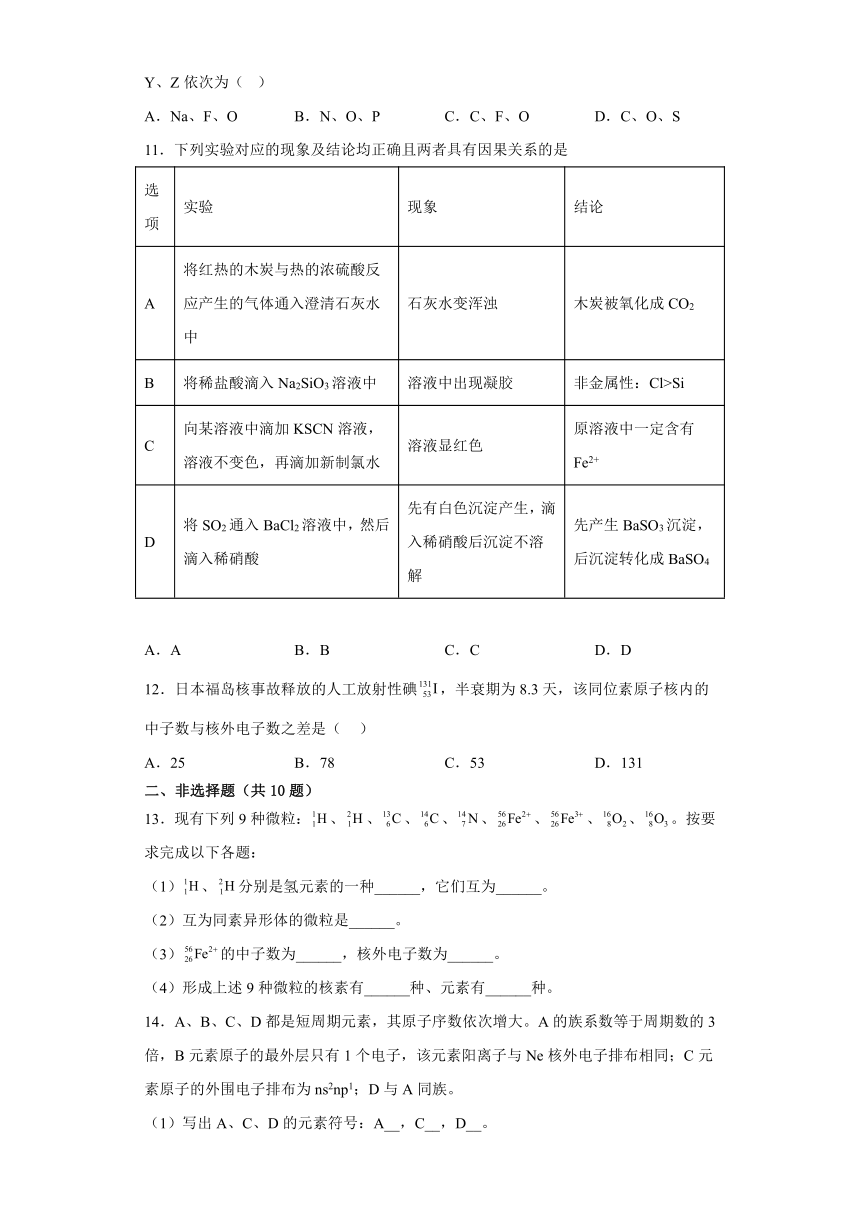 Y、Z 依次为（　）

A．Na、F、O　　B．N、O、P　　C．C、F、O　　D．C、O、S

11．下列实验对应的现象及结论均正确且两者具有因果关系的是

| 选项 | 实验 | 现象 | 结论 |
|---|---|---|---|
| A | 将红热的木炭与热的浓硫酸反应产生的气体通入澄清石灰水中 | 石灰水变浑浊 | 木炭被氧化成 $CO_2$ |
| B | 将稀盐酸滴入 $Na_2SiO_3$ 溶液中 | 溶液中出现凝胶 | 非金属性：Cl>Si |
| C | 向某溶液中滴加 KSCN 溶液，溶液不变色，再滴加新制氯水 | 溶液显红色 | 原溶液中一定含有 $Fe^{2+}$ |
| D | 将 $SO_2$ 通入 $BaCl_2$ 溶液中，然后滴入稀硝酸 | 先有白色沉淀产生，滴入稀硝酸后沉淀不溶解 | 先产生 $BaSO_3$ 沉淀，后沉淀转化成 $BaSO_4$ |

A．A　　B．B　　C．C　　D．D

12．日本福岛核事故释放的人工放射性碘 $^{131}_{53}I$，半衰期为 8.3 天，该同位素原子核内的中子数与核外电子数之差是（　）

A．25　　B．78　　C．53　　D．131

二、非选择题（共 10 题）

13．现有下列 9 种微粒：$^{1}_{1}H$、$^{2}_{1}H$、$^{13}_{6}C$、$^{14}_{6}C$、$^{14}_{7}N$、$^{56}_{26}Fe^{2+}$、$^{56}_{26}Fe^{3+}$、$^{16}_{8}O_2$、$^{16}_{8}O_3$。按要求完成以下各题：

（1）$^{1}_{1}H$、$^{2}_{1}H$ 分别是氢元素的一种______，它们互为______。

（2）互为同素异形体的微粒是______。

（3）$^{56}_{26}Fe^{2+}$ 的中子数为______，核外电子数为______。

（4）形成上述 9 种微粒的核素有______种、元素有______种。

14．A、B、C、D 都是短周期元素，其原子序数依次增大。A 的族系数等于周期数的 3 倍，B 元素原子的最外层只有 1 个电子，该元素阳离子与 Ne 核外电子排布相同；C 元素原子的外围电子排布为 $ns^2np^1$；D 与 A 同族。

（1）写出 A、C、D 的元素符号：A__，C__，D__。